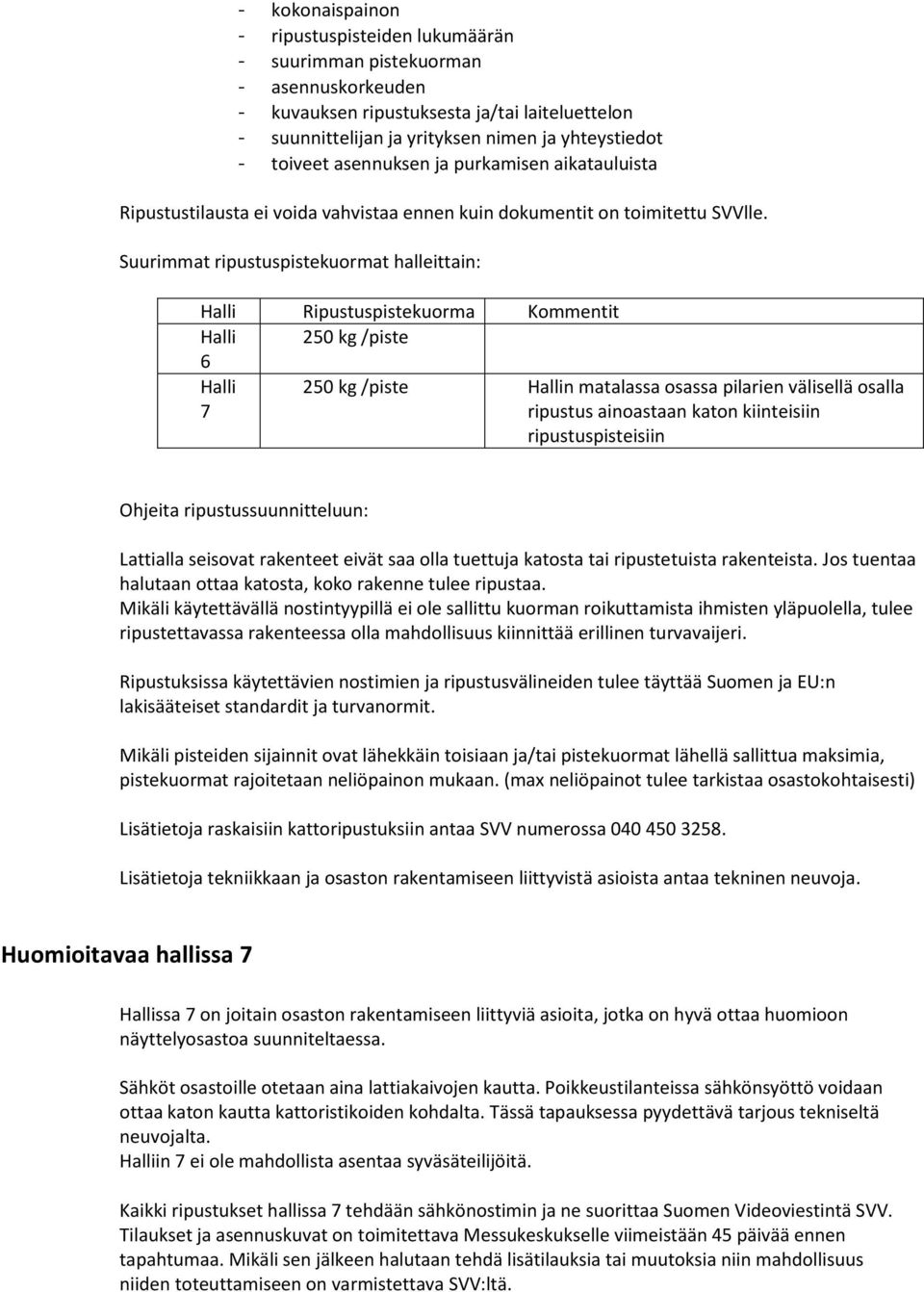 - kokonaispainon
- ripustuspisteiden lukumäärän
- suurimman pistekuorman
- asennuskorkeuden
- kuvauksen ripustuksesta ja/tai laiteluettelon
- suunnittelijan ja yrityksen nimen ja yhteystiedot
- toiveet asennuksen ja purkamisen aikatauluista

Ripustustilausta ei voida vahvistaa ennen kuin dokumentit on toimitettu SVVlle.

Suurimmat ripustuspistekuormat halleittain:

| Halli | Ripustuspistekuorma | Kommentit |
|---|---|---|
| Halli 6 | 250 kg /piste | |
| Halli 7 | 250 kg /piste | Hallin matalassa osassa pilarien välisellä osalla ripustus ainoastaan katon kiinteisiin ripustuspisteisiin |

Ohjeita ripustussuunnitteluun:

Lattialla seisovat rakenteet eivät saa olla tuettuja katosta tai ripustetuista rakenteista. Jos tuentaa halutaan ottaa katosta, koko rakenne tulee ripustaa.
Mikäli käytettävällä nostintyypillä ei ole sallittu kuorman roikuttamista ihmisten yläpuolella, tulee ripustettavassa rakenteessa olla mahdollisuus kiinnittää erillinen turvavaijeri.

Ripustuksissa käytettävien nostimien ja ripustusvälineiden tulee täyttää Suomen ja EU:n lakisääteiset standardit ja turvanormit.

Mikäli pisteiden sijainnit ovat lähekkäin toisiaan ja/tai pistekuormat lähellä sallittua maksimia, pistekuormat rajoitetaan neliöpainon mukaan. (max neliöpainot tulee tarkistaa osastokohtaisesti)

Lisätietoja raskaisiin kattoripustuksiin antaa SVV numerossa 040 450 3258.

Lisätietoja tekniikkaan ja osaston rakentamiseen liittyvistä asioista antaa tekninen neuvoja.

Huomioitavaa hallissa 7

Hallissa 7 on joitain osaston rakentamiseen liittyviä asioita, jotka on hyvä ottaa huomioon näyttelyosastoa suunniteltaessa.

Sähköt osastoille otetaan aina lattiakaivojen kautta. Poikkeustilanteissa sähkönsyöttö voidaan ottaa katon kautta kattoristikoiden kohdalta. Tässä tapauksessa pyydettävä tarjous tekniseltä neuvojalta.
Halliin 7 ei ole mahdollista asentaa syväsäteilijöitä.

Kaikki ripustukset hallissa 7 tehdään sähkönostimin ja ne suorittaa Suomen Videoviestintä SVV. Tilaukset ja asennuskuvat on toimitettava Messukeskukselle viimeistään 45 päivää ennen tapahtumaa. Mikäli sen jälkeen halutaan tehdä lisätilauksia tai muutoksia niin mahdollisuus niiden toteuttamiseen on varmistettava SVV:ltä.